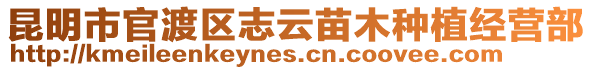 昆明市官渡区志云苗木种植经营部
http://kmeileenkeynes.cn.coovee.com